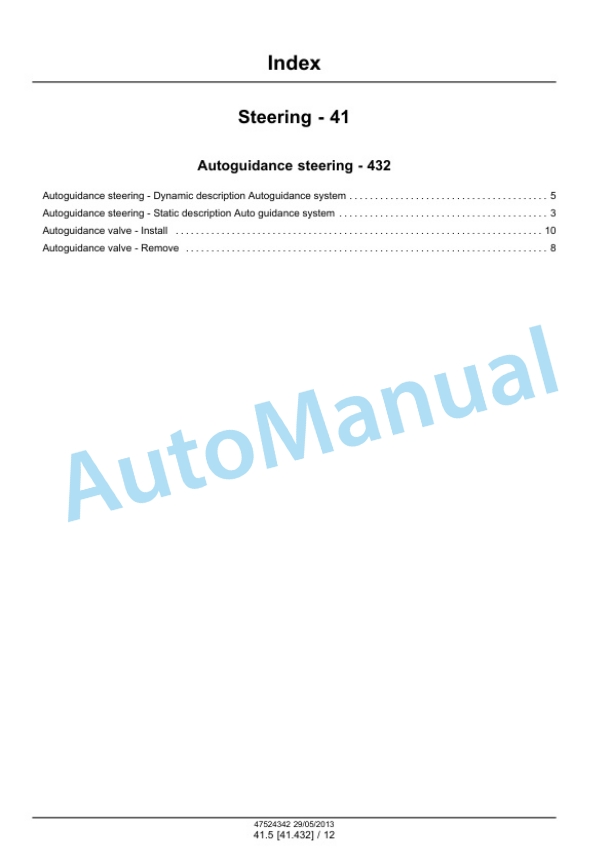 Index

Steering - 41

Autoguidance steering - 432

Autoguidance steering - Dynamic description Autoguidance system 5
Autoguidance steering - Static description Auto guidance system 3
Autoguidance valve - Install 10
Autoguidance valve - Remove 8

47524342 29/05/2013
41.5 [41.432] / 12

AutoManual